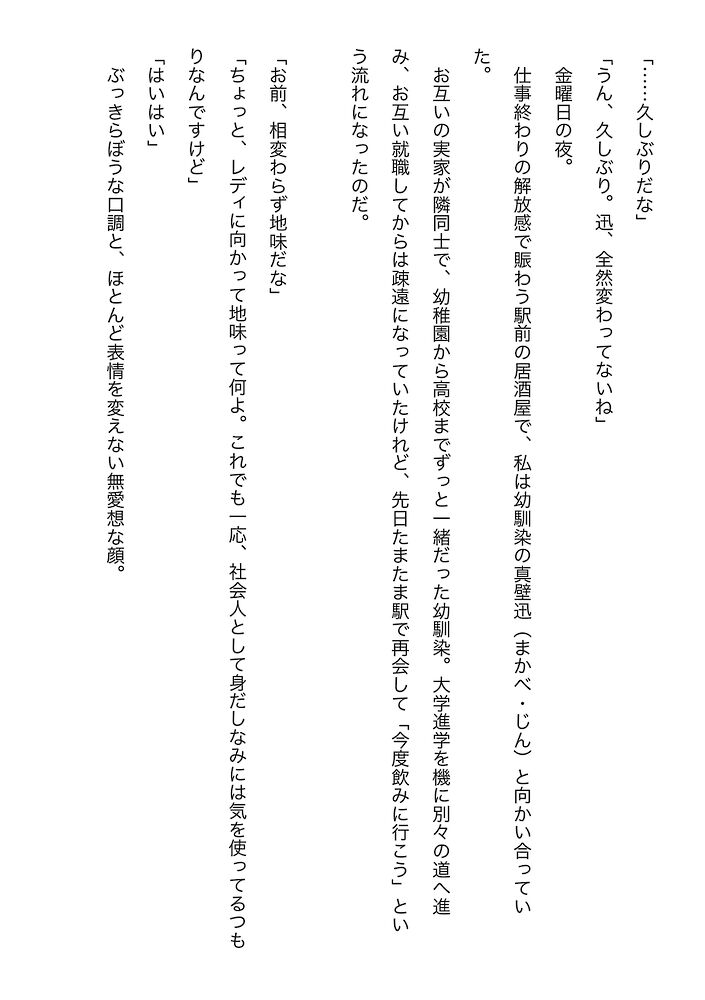 「……久しぶりだな」

「うん、久しぶり。迅、全然変わってないね」

金曜日の夜。

仕事終わりの解放感で賑わう駅前の居酒屋で、私は幼馴染の真壁迅（まかべ・じん）と向かい合っていた。

お互いの実家が隣同士で、幼稚園から高校までずっと一緒だった幼馴染。大学進学を機に別々の道へ進み、お互い就職してからは疎遠になっていたけれど、先日たまたま駅で再会して「今度飲みに行こう」という流れになったのだ。

「お前、相変わらず地味だな」

「ちょっと、レディに向かって地味って何よ。これでも一応、社会人として身だしなみには気を使ってるつもりなんですけど」

「はいはい」

ぶっきらぼうな口調と、ほとんど表情を変えない無愛想な顔。